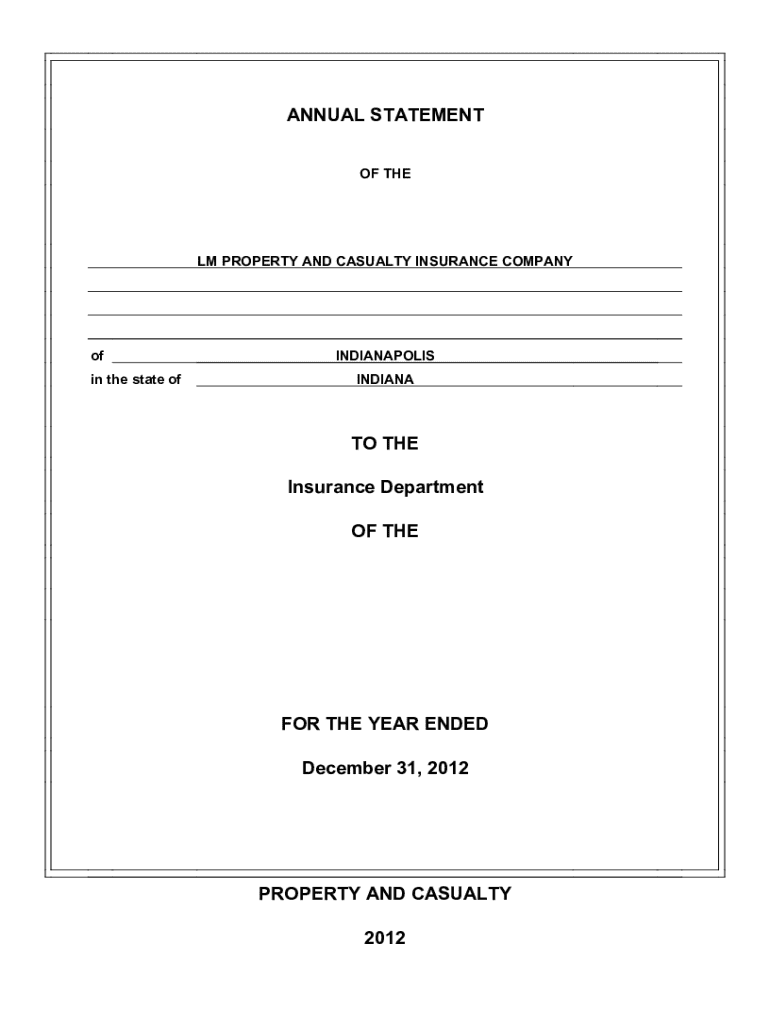 ANNUAL STATEMENT

OF THE

LM PROPERTY AND CASUALTY INSURANCE COMPANY

of INDIANAPOLIS
in the state of INDIANA

TO THE

Insurance Department

OF THE

FOR THE YEAR ENDED

December 31, 2012

PROPERTY AND CASUALTY

2012